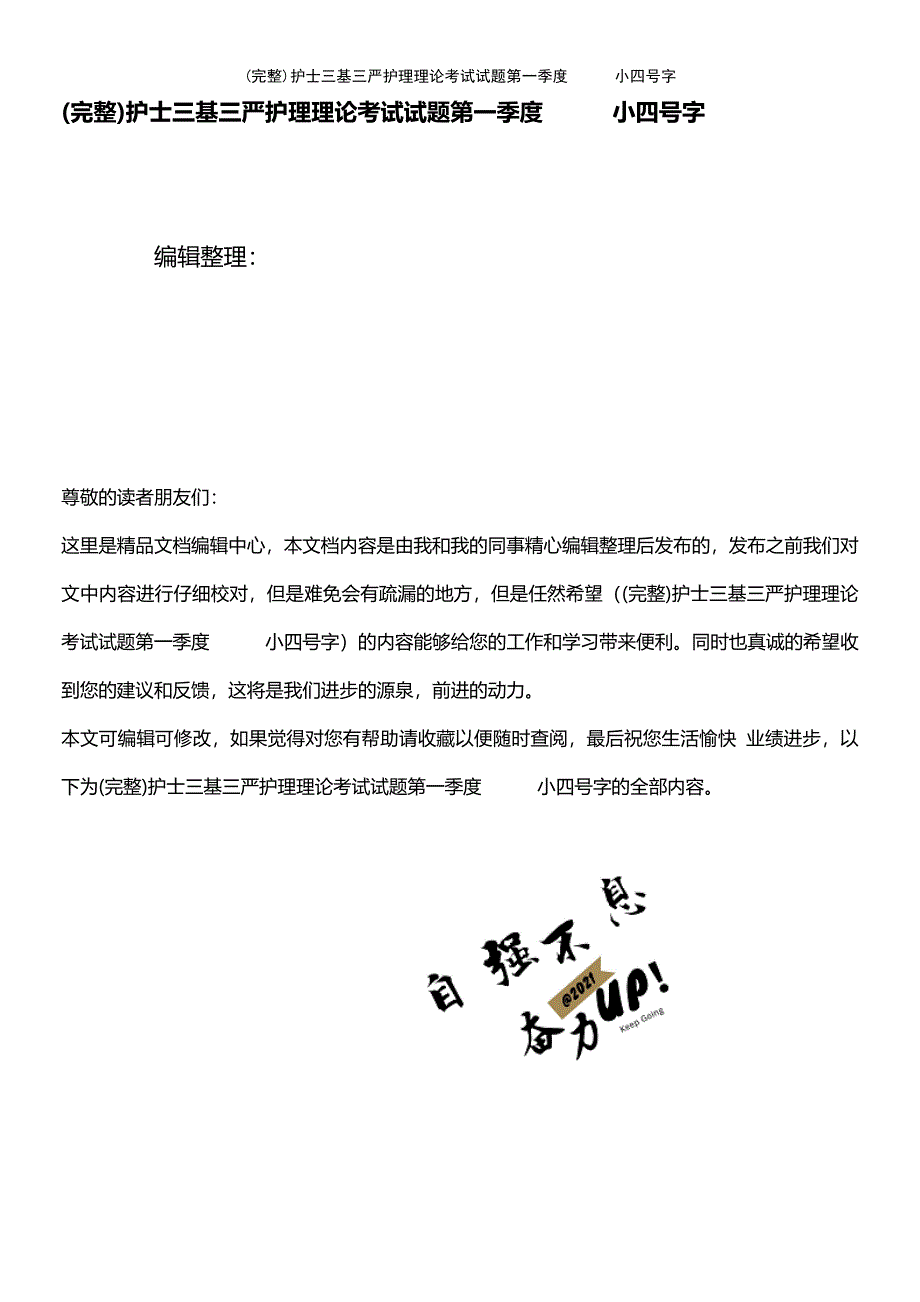 (完整)护士三基三严护理理论考试试题第一季度 小四号字

(完整)护士三基三严护理理论考试试题第一季度 小四号字

编辑整理：

尊敬的读者朋友们：

这里是精品文档编辑中心，本文档内容是由我和我的同事精心编辑整理后发布的，发布之前我们对文中内容进行仔细校对，但是难免会有疏漏的地方，但是任然希望（(完整)护士三基三严护理理论考试试题第一季度 小四号字）的内容能够给您的工作和学习带来便利。同时也真诚的希望收到您的建议和反馈，这将是我们进步的源泉，前进的动力。

本文可编辑可修改，如果觉得对您有帮助请收藏以便随时查阅，最后祝您生活愉快 业绩进步，以下为(完整)护士三基三严护理理论考试试题第一季度 小四号字的全部内容。

自强不息
@2021
奋力UP!
Keep Going